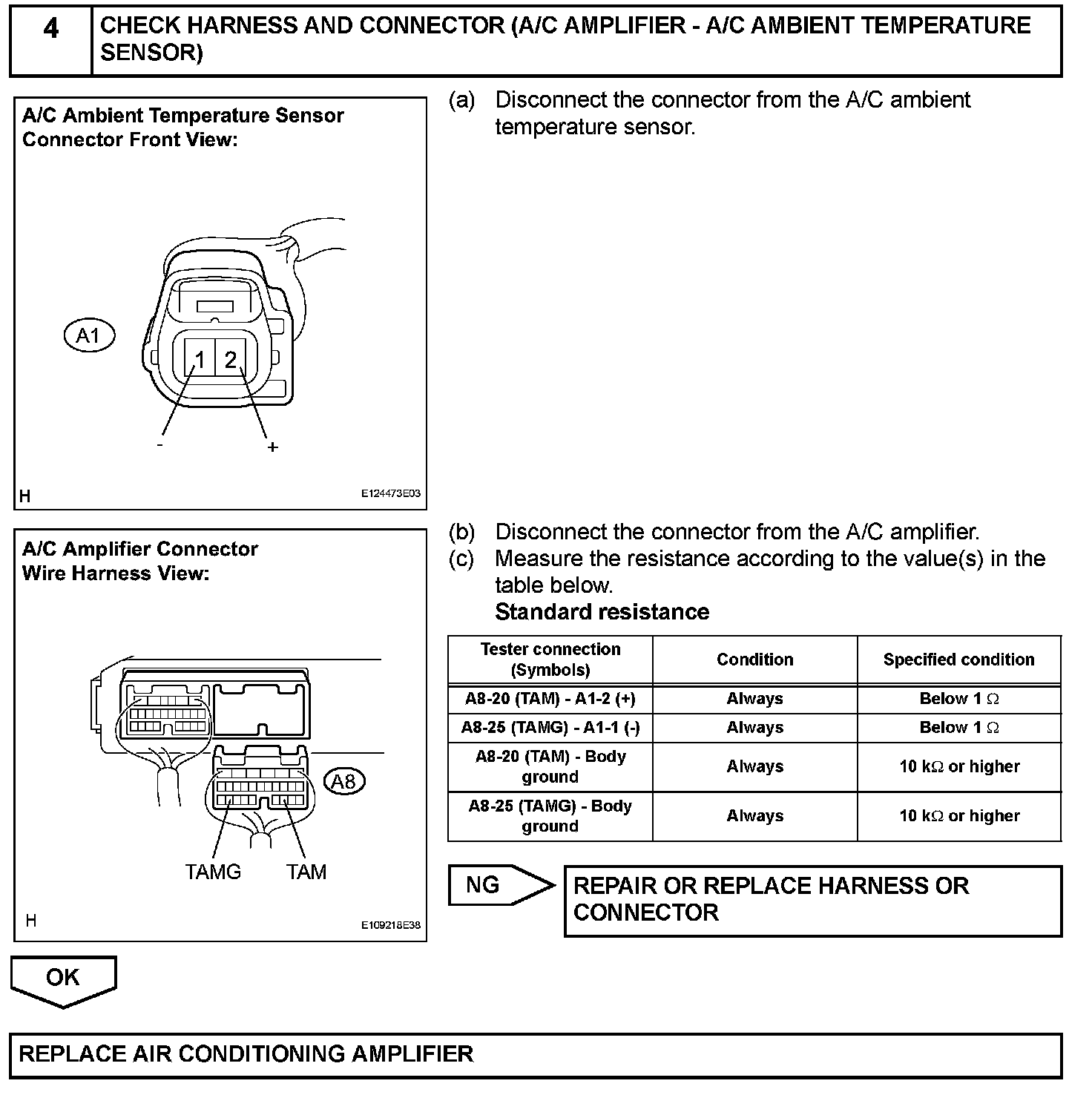 4 CHECK HARNESS AND CONNECTOR (A/C AMPLIFIER - A/C AMBIENT TEMPERATURE SENSOR)

A/C Ambient Temperature Sensor Connector Front View:

A1

1 2

-

+

H

E124473E03

(a) Disconnect the connector from the A/C ambient temperature sensor.

A/C Amplifier Connector Wire Harness View:

A8

TAMG TAM

H

E109218E38

(b) Disconnect the connector from the A/C amplifier.

(c) Measure the resistance according to the value(s) in the table below.

Standard resistance

| Tester connection (Symbols) | Condition | Specified condition |
|---|---|---|
| A8-20 (TAM) - A1-2 (+) | Always | Below 1 $\Omega$ |
| A8-25 (TAMG) - A1-1 (-) | Always | Below 1 $\Omega$ |
| A8-20 (TAM) - Body ground | Always | 10 k$\Omega$ or higher |
| A8-25 (TAMG) - Body ground | Always | 10 k$\Omega$ or higher |

NG

REPAIR OR REPLACE HARNESS OR CONNECTOR

OK

REPLACE AIR CONDITIONING AMPLIFIER